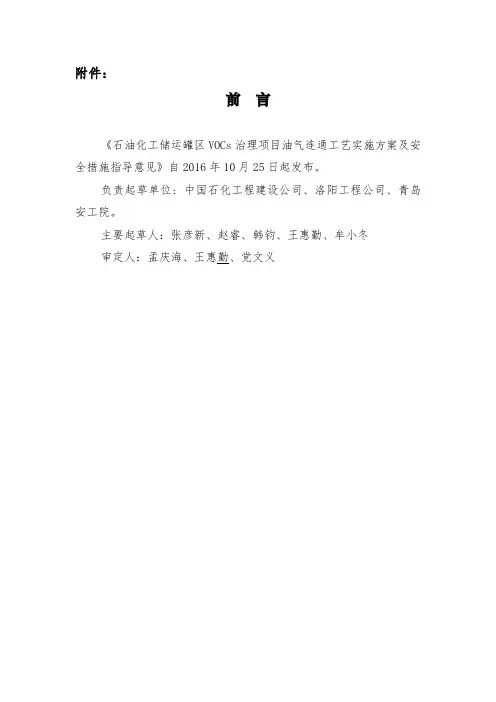 附件：

前 言

《石油化工储运罐区VOCs治理项目油气连通工艺实施方案及安全措施指导意见》自2016年10月25日起发布。

负责起草单位：中国石化工程建设公司、洛阳工程公司、青岛安工院。

主要起草人：张彦新、赵睿、韩钧、王惠勤、牟小冬

审定人：孟庆海、王惠勤、党文义